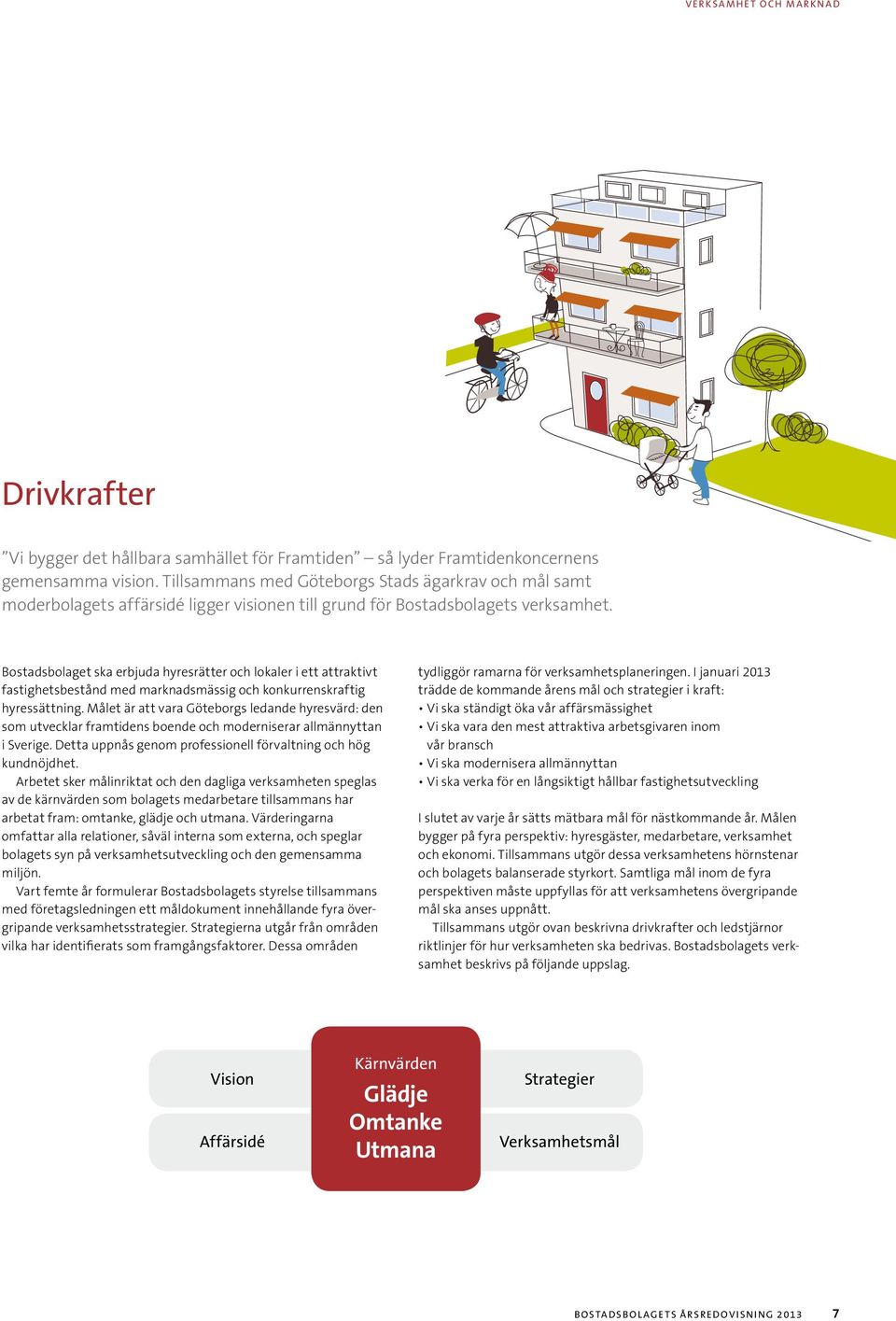 VERKSAMHET OCH MARKNAD

Drivkrafter

”Vi bygger det hållbara samhället för Framtiden” – så lyder Framtidenkoncernens gemensamma vision. Tillsammans med Göteborgs Stads ägarkrav och mål samt moderbolagets affärsidé ligger visionen till grund för Bostadsbolagets verksamhet.

Bostadsbolaget ska erbjuda hyresrätter och lokaler i ett attraktivt fastighetsbestånd med marknadsmässig och konkurrenskraftig hyressättning. Målet är att vara Göteborgs ledande hyresvärd: den som utvecklar framtidens boende och moderniserar allmännyttan i Sverige. Detta uppnås genom professionell förvaltning och hög kundnöjdhet.

Arbetet sker målinriktat och den dagliga verksamheten speglas av de kärnvärden som bolagets medarbetare tillsammans har arbetat fram: omtanke, glädje och utmana. Värderingarna omfattar alla relationer, såväl interna som externa, och speglar bolagets syn på verksamhetsutveckling och den gemensamma miljön.

Vart femte år formulerar Bostadsbolagets styrelse tillsammans med företagsledningen ett måldokument innehållande fyra övergripande verksamhetsstrategier. Strategierna utgår från områden vilka har identifierats som framgångsfaktorer. Dessa områden tydliggör ramarna för verksamhetsplaneringen. I januari 2013 trädde de kommande årens mål och strategier i kraft:
• Vi ska ständigt öka vår affärsmässighet
• Vi ska vara den mest attraktiva arbetsgivaren inom vår bransch
• Vi ska modernisera allmännyttan
• Vi ska verka för en långsiktigt hållbar fastighetsutveckling

I slutet av varje år sätts mätbara mål för nästkommande år. Målen bygger på fyra perspektiv: hyresgäster, medarbetare, verksamhet och ekonomi. Tillsammans utgör dessa verksamhetens hörnstenar och bolagets balanserade styrkort. Samtliga mål inom de fyra perspektiven måste uppfyllas för att verksamhetens övergripande mål ska anses uppnått.

Tillsammans utgör ovan beskrivna drivkrafter och ledstjärnor riktlinjer för hur verksamheten ska bedrivas. Bostadsbolagets verksamhet beskrivs på följande uppslag.

Vision
Affärsidé
Kärnvärden
Glädje
Omtanke
Utmana
Strategier
Verksamhetsmål

BOSTADSBOLAGETS ÅRSREDOVISNING 2013 7